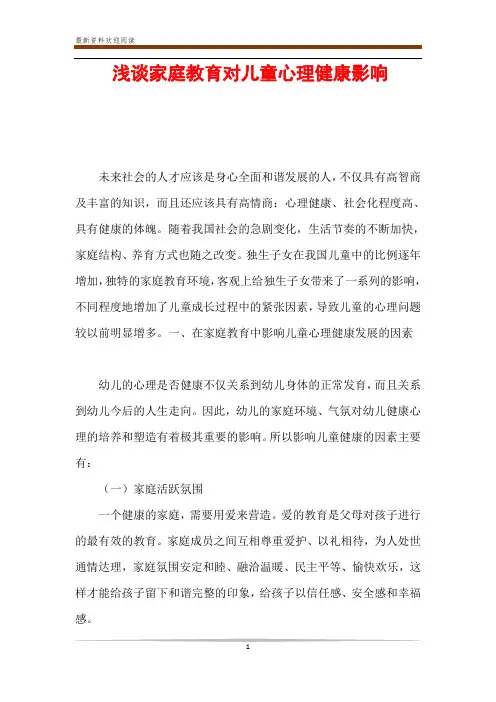 最新资料欢迎阅读

浅谈家庭教育对儿童心理健康影响

未来社会的人才应该是身心全面和谐发展的人，不仅具有高智商及丰富的知识，而且还应该具有高情商：心理健康、社会化程度高、具有健康的体魄。随着我国社会的急剧变化，生活节奏的不断加快，家庭结构、养育方式也随之改变。独生子女在我国儿童中的比例逐年增加，独特的家庭教育环境，客观上给独生子女带来了一系列的影响，不同程度地增加了儿童成长过程中的紧张因素，导致儿童的心理问题较以前明显增多。一、在家庭教育中影响儿童心理健康发展的因素

幼儿的心理是否健康不仅关系到幼儿身体的正常发育，而且关系到幼儿今后的人生走向。因此，幼儿的家庭环境、气氛对幼儿健康心理的培养和塑造有着极其重要的影响。所以影响儿童健康的因素主要有：

（一）家庭活跃氛围

一个健康的家庭，需要用爱来营造。爱的教育是父母对孩子进行的最有效的教育。家庭成员之间互相尊重爱护、以礼相待，为人处世通情达理，家庭氛围安定和睦、融洽温暖、民主平等、愉快欢乐，这样才能给孩子留下和谐完整的印象，给孩子以信任感、安全感和幸福感。

1